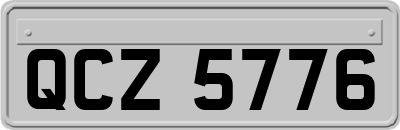 QCZ 5776